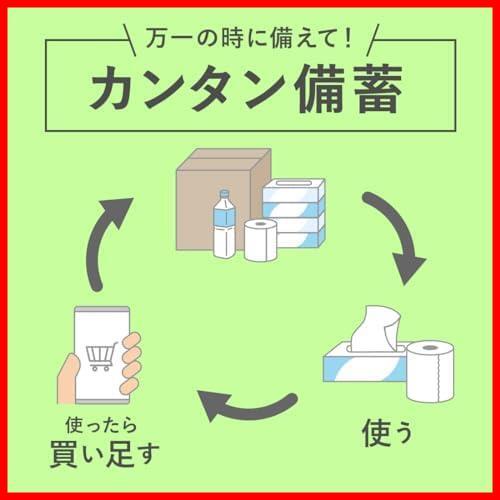 万一の時に備えて!

カンタン備蓄

使う

使ったら
買い足す